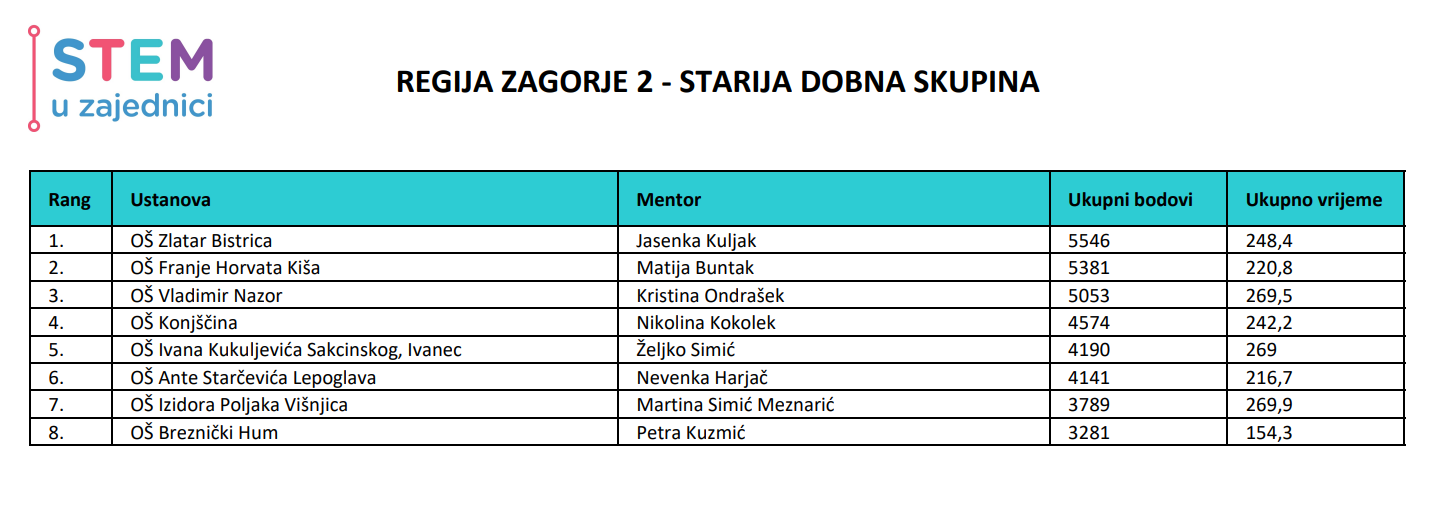 STEM
u zajednici

REGIJA ZAGORJE 2 - STARIJA DOBNA SKUPINA

| Rang | Ustanova | Mentor | Ukupni bodovi | Ukupno vrijeme |
|---|---|---|---|---|
| 1. | OŠ Zlatar Bistrica | Jasenka Kuljak | 5546 | 248,4 |
| 2. | OŠ Franje Horvata Kiša | Matija Buntak | 5381 | 220,8 |
| 3. | OŠ Vladimir Nazor | Kristina Ondrašek | 5053 | 269,5 |
| 4. | OŠ Konjščina | Nikolina Kokolek | 4574 | 242,2 |
| 5. | OŠ Ivana Kukuljevića Sakcinskog, Ivanec | Željko Simić | 4190 | 269 |
| 6. | OŠ Ante Starčevića Lepoglava | Nevenka Harjač | 4141 | 216,7 |
| 7. | OŠ Izidora Poljaka Višnjica | Martina Simić Meznarić | 3789 | 269,9 |
| 8. | OŠ Breznički Hum | Petra Kuzmić | 3281 | 154,3 |